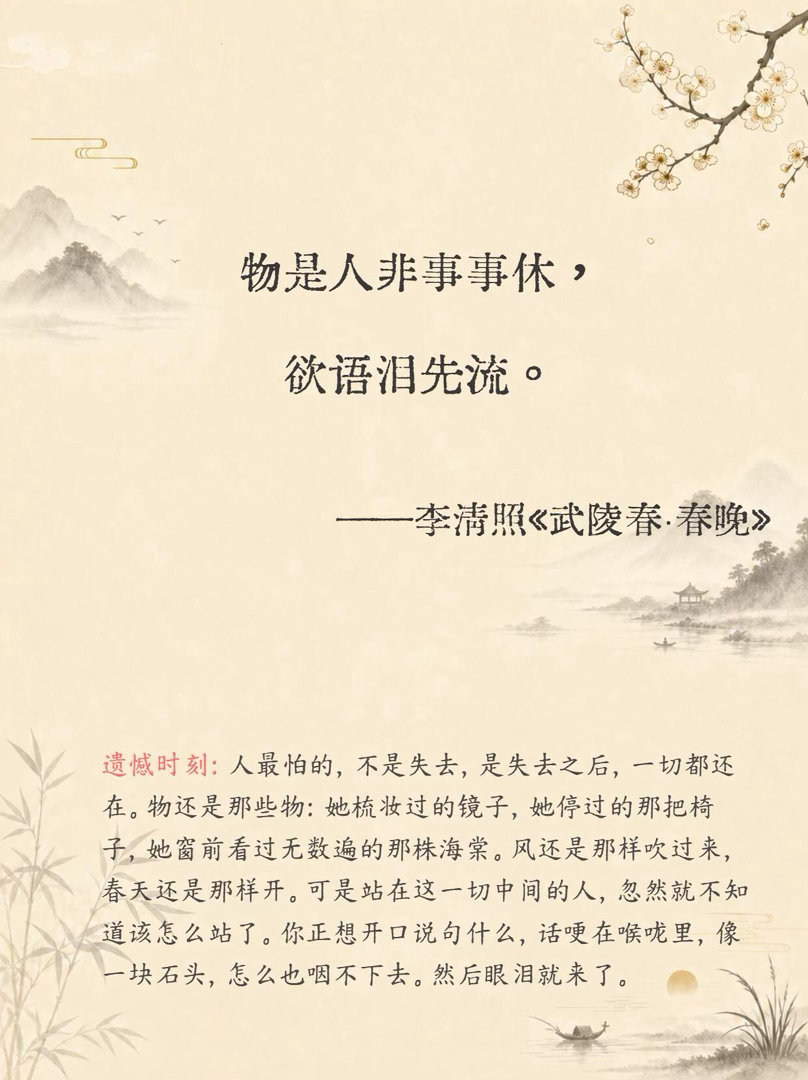 物是人非事事休，

欲语泪先流。

——李清照《武陵春·春晚》

遗憾时刻：人最怕的，不是失去，是失去之后，一切都还在。物还是那些物：她梳妆过的镜子，她停过的那把椅子，她窗前看过无数遍的那株海棠。风还是那样吹过来，春天还是那样开。可是站在这一切中间的人，忽然就不知道该怎么站了。你正想开口说句什么，话哽在喉咙里，像一块石头，怎么也咽不下去。然后眼泪就来了。